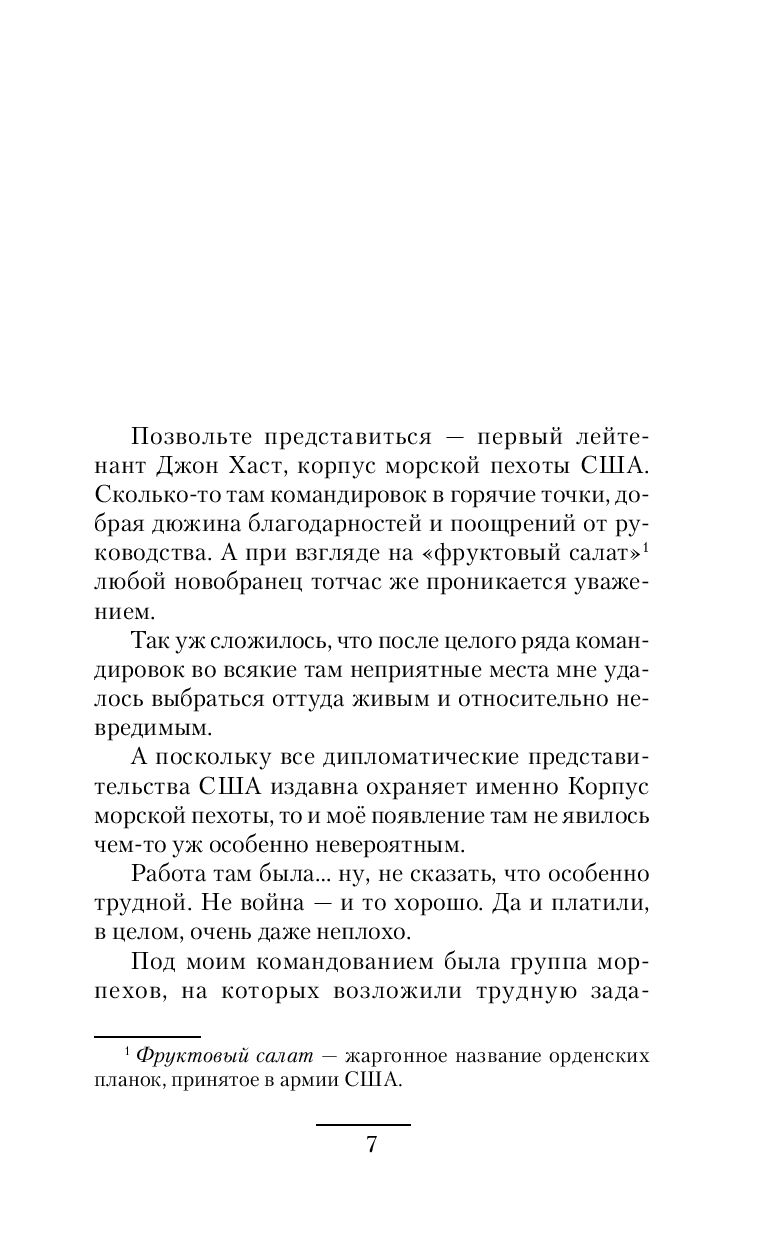 Позвольте представиться — первый лейтенант Джон Хаст, корпус морской пехоты США. Сколько-то там командировок в горячие точки, добрая дюжина благодарностей и поощрений от руководства. А при взгляде на «фруктовый салат»$^1$ любой новобранец тотчас же проникается уважением.

Так уж сложилось, что после целого ряда командировок во всякие там неприятные места мне удалось выбраться оттуда живым и относительно невредимым.

А поскольку все дипломатические представительства США издавна охраняет именно Корпус морской пехоты, то и моё появление там не явилось чем-то уж особенно невероятным.

Работа там была... ну, не сказать, что особенно трудной. Не война — и то хорошо. Да и платили, в целом, очень даже неплохо.

Под моим командованием была группа морпехов, на которых возложили трудную зада-

$^1$ Фруктовый салат — жаргонное название орденских планок, принятое в армии США.

7